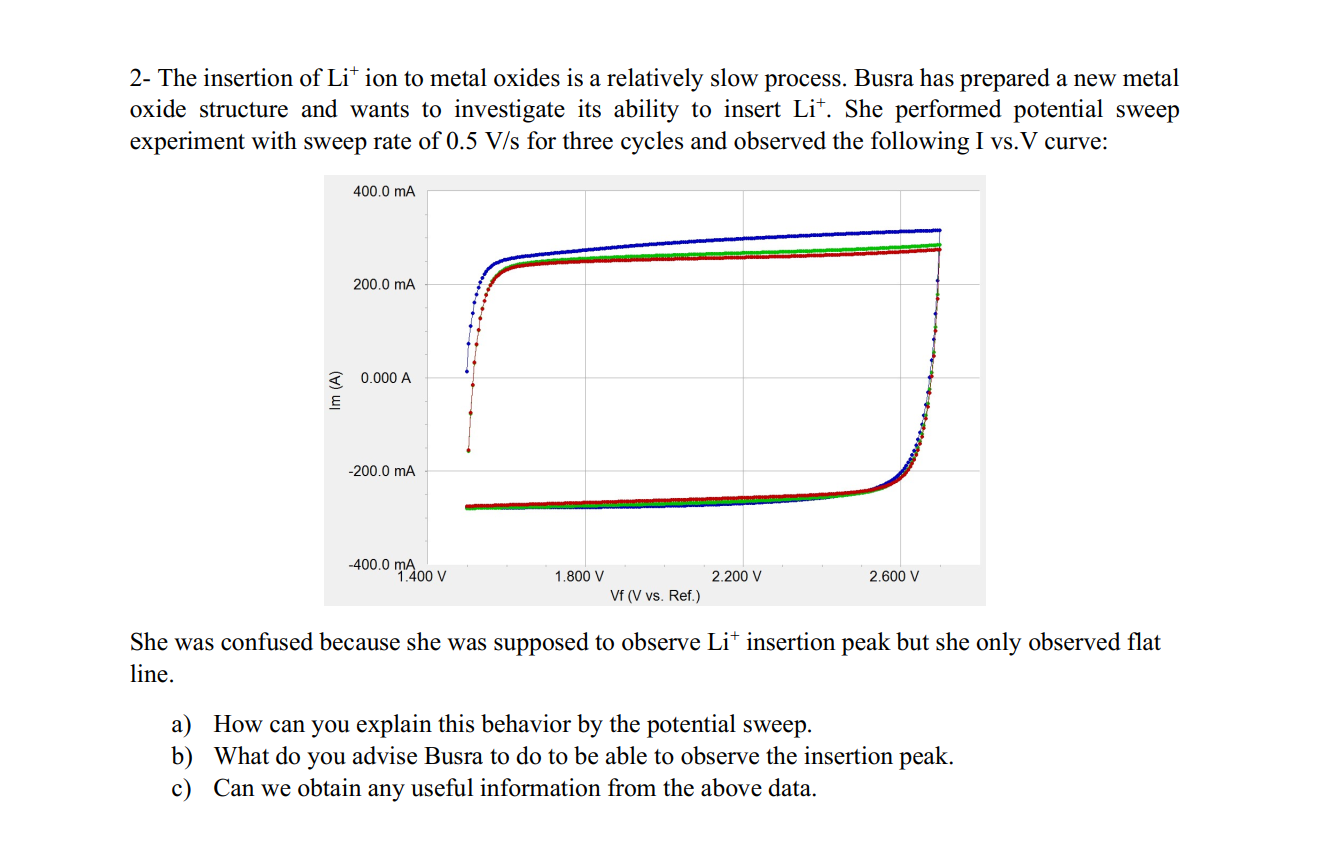 2- The insertion of $Li^+$ ion to metal oxides is a relatively slow process. Busra has prepared a new metal oxide structure and wants to investigate its ability to insert $Li^+$. She performed potential sweep experiment with sweep rate of 0.5 V/s for three cycles and observed the following I vs.V curve:

400.0 mA
200.0 mA
0.000 A
-200.0 mA
-400.0 mA
Im (A)
1.400 V
1.800 V
2.200 V
2.600 V
Vf (V vs. Ref.)

She was confused because she was supposed to observe $Li^+$ insertion peak but she only observed flat line.

a) How can you explain this behavior by the potential sweep.
b) What do you advise Busra to do to be able to observe the insertion peak.
c) Can we obtain any useful information from the above data.